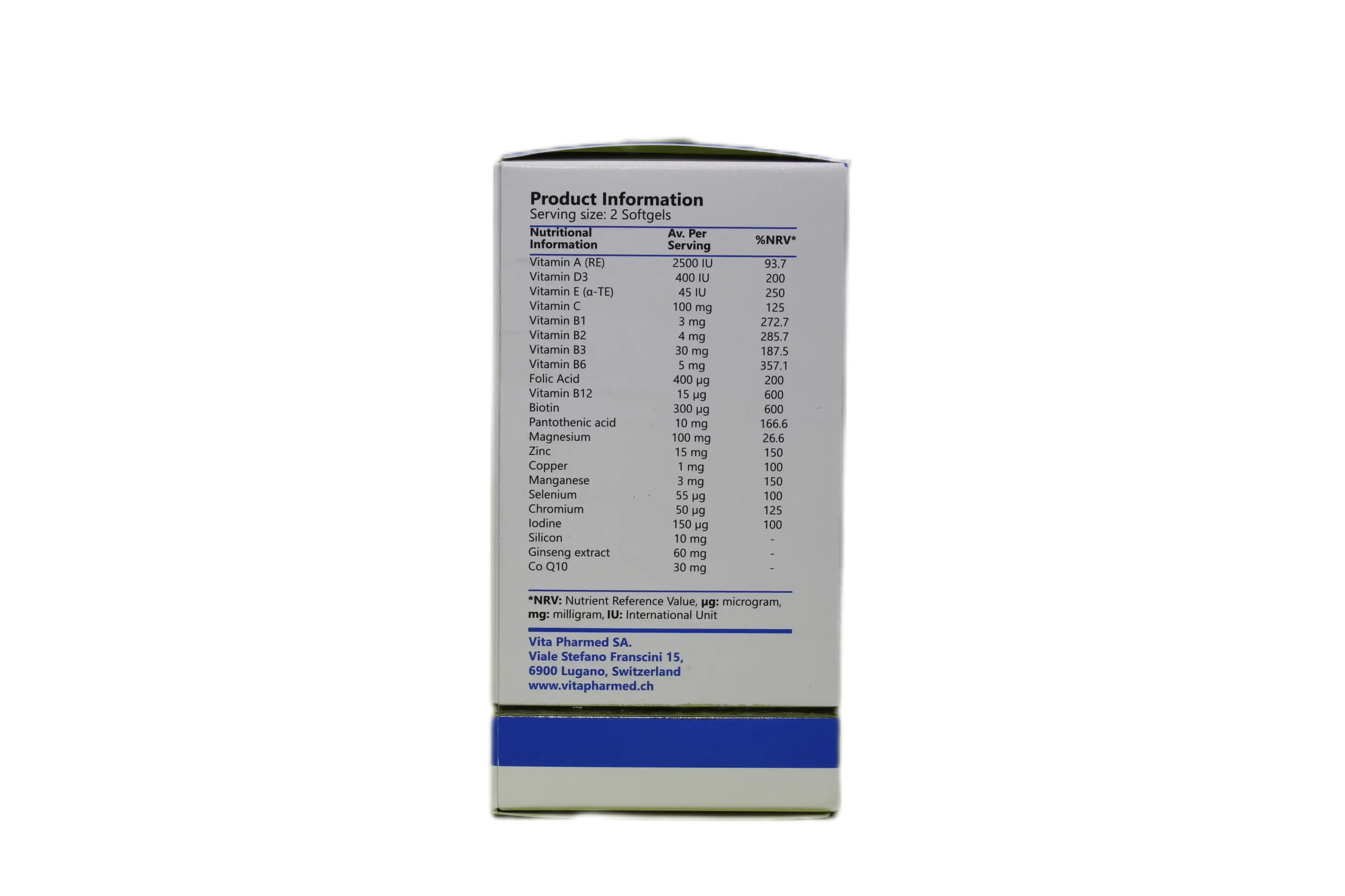 Product Information
Serving size: 2 Softgels

| Nutritional Information | Av. Per Serving | %NRV* |
|---|---|---|
| Vitamin A (RE) | 2500 IU | 93.7 |
| Vitamin D3 | 400 IU | 200 |
| Vitamin E (α-TE) | 45 IU | 250 |
| Vitamin C | 100 mg | 125 |
| Vitamin B1 | 3 mg | 272.7 |
| Vitamin B2 | 4 mg | 285.7 |
| Vitamin B3 | 30 mg | 187.5 |
| Vitamin B6 | 5 mg | 357.1 |
| Folic Acid | 400 µg | 200 |
| Vitamin B12 | 15 µg | 600 |
| Biotin | 300 µg | 600 |
| Pantothenic acid | 10 mg | 166.6 |
| Magnesium | 100 mg | 26.6 |
| Zinc | 15 mg | 150 |
| Copper | 1 mg | 100 |
| Manganese | 3 mg | 150 |
| Selenium | 55 µg | 100 |
| Chromium | 50 µg | 125 |
| Iodine | 150 µg | 100 |
| Silicon | 10 mg | - |
| Ginseng extract | 60 mg | - |
| Co Q10 | 30 mg | - |

*NRV: Nutrient Reference Value, µg: microgram, mg: milligram, IU: International Unit

Vita Pharmed SA.
Viale Stefano Franscini 15,
6900 Lugano, Switzerland
www.vitapharmed.ch